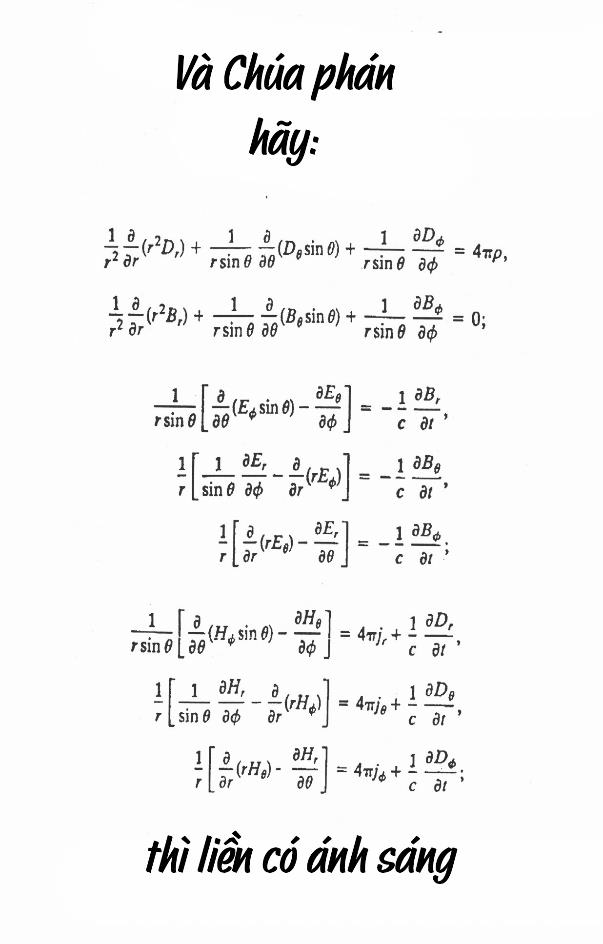 Và Chúa phán hãy:

$\frac{1}{r^2}\frac{\partial}{\partial r}(r^2 D_r) + \frac{1}{r\sin\theta}\frac{\partial}{\partial\theta}(D_\theta \sin\theta) + \frac{1}{r\sin\theta}\frac{\partial D_\phi}{\partial\phi} = 4\pi\rho,$

$\frac{1}{r^2}\frac{\partial}{\partial r}(r^2 B_r) + \frac{1}{r\sin\theta}\frac{\partial}{\partial\theta}(B_\theta \sin\theta) + \frac{1}{r\sin\theta}\frac{\partial B_\phi}{\partial\phi} = 0;$

$\frac{1}{r\sin\theta}\left[\frac{\partial}{\partial\theta}(E_\phi \sin\theta) - \frac{\partial E_\theta}{\partial\phi}\right] = -\frac{1}{c}\frac{\partial B_r}{\partial t},$

$\frac{1}{r}\left[\frac{1}{\sin\theta}\frac{\partial E_r}{\partial\phi} - \frac{\partial}{\partial r}(rE_\phi)\right] = -\frac{1}{c}\frac{\partial B_\theta}{\partial t},$

$\frac{1}{r}\left[\frac{\partial}{\partial r}(rE_\theta) - \frac{\partial E_r}{\partial\theta}\right] = -\frac{1}{c}\frac{\partial B_\phi}{\partial t};$

$\frac{1}{r\sin\theta}\left[\frac{\partial}{\partial\theta}(H_\phi \sin\theta) - \frac{\partial H_\theta}{\partial\phi}\right] = 4\pi j_r + \frac{1}{c}\frac{\partial D_r}{\partial t},$

$\frac{1}{r}\left[\frac{1}{\sin\theta}\frac{\partial H_r}{\partial\phi} - \frac{\partial}{\partial r}(rH_\phi)\right] = 4\pi j_\theta + \frac{1}{c}\frac{\partial D_\theta}{\partial t},$

$\frac{1}{r}\left[\frac{\partial}{\partial r}(rH_\theta) - \frac{\partial H_r}{\partial\theta}\right] = 4\pi j_\phi + \frac{1}{c}\frac{\partial D_\phi}{\partial t};$

thì liền có ánh sáng